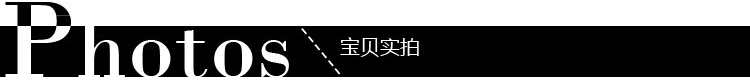 Photos 宝贝实拍